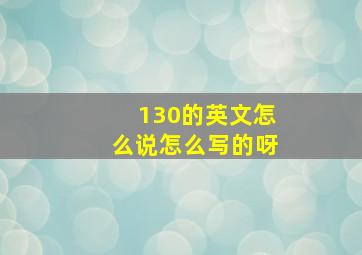 130的英文怎么说怎么写的呀